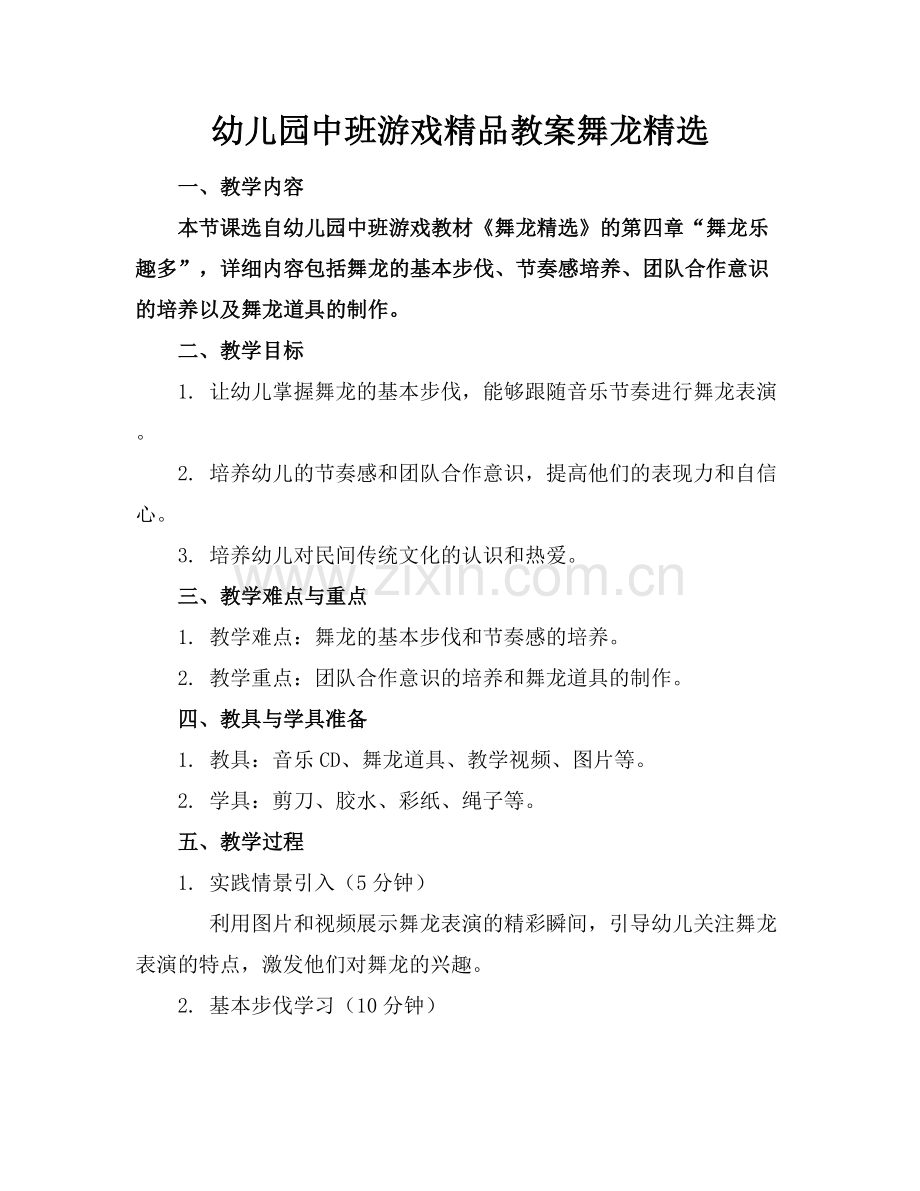 幼儿园中班游戏精品教案舞龙精选

一、教学内容

本节课选自幼儿园中班游戏教材《舞龙精选》的第四章“舞龙乐趣多”，详细内容包括舞龙的基本步伐、节奏感培养、团队合作意识的培养以及舞龙道具的制作。

二、教学目标

1.让幼儿掌握舞龙的基本步伐，能够跟随音乐节奏进行舞龙表演。

2.培养幼儿的节奏感和团队合作意识，提高他们的表现力和自信心。

3.培养幼儿对民间传统文化的认识和热爱。

三、教学难点与重点

1.教学难点：舞龙的基本步伐和节奏感的培养。

2.教学重点：团队合作意识的培养和舞龙道具的制作。

四、教具与学具准备

1.教具：音乐CD、舞龙道具、教学视频、图片等。

2.学具：剪刀、胶水、彩纸、绳子等。

五、教学过程

1.实践情景引入（5分钟）

利用图片和视频展示舞龙表演的精彩瞬间，引导幼儿关注舞龙表演的特点，激发他们对舞龙的兴趣。

2.基本步伐学习（10分钟）

www.zixin.com.cn